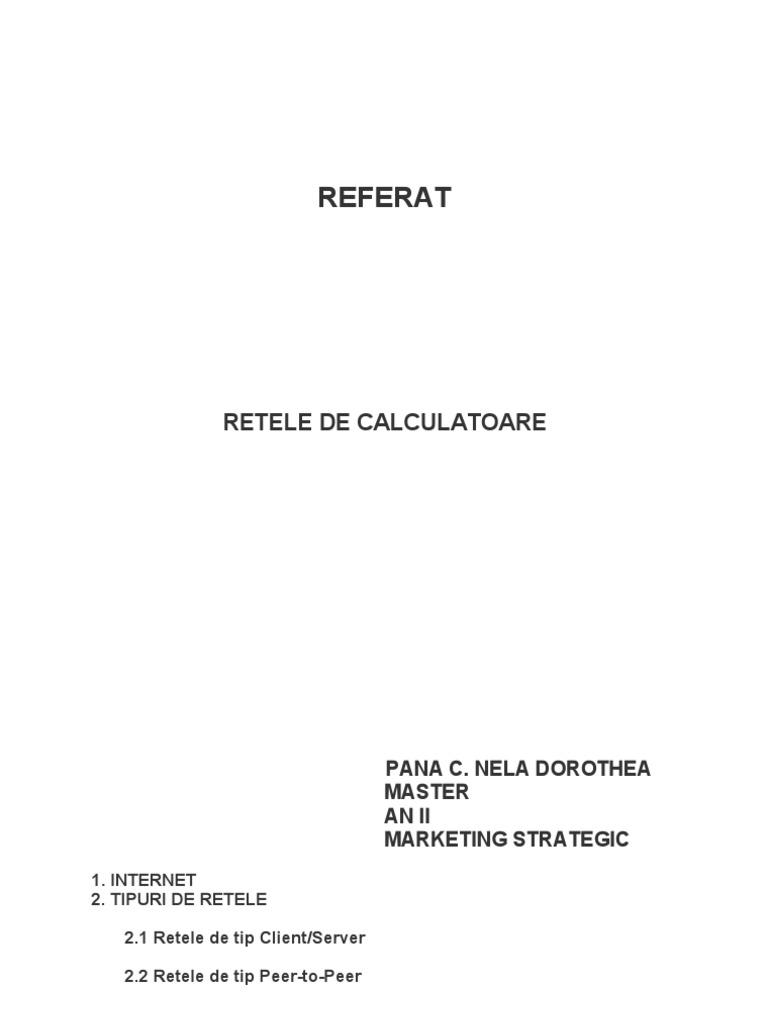 REFERAT

RETELE DE CALCULATOARE

PANA C. NELA DOROTHEA
MASTER
AN II
MARKETING STRATEGIC

1. INTERNET
2. TIPURI DE RETELE

2.1 Retele de tip Client/Server

2.2 Retele de tip Peer-to-Peer